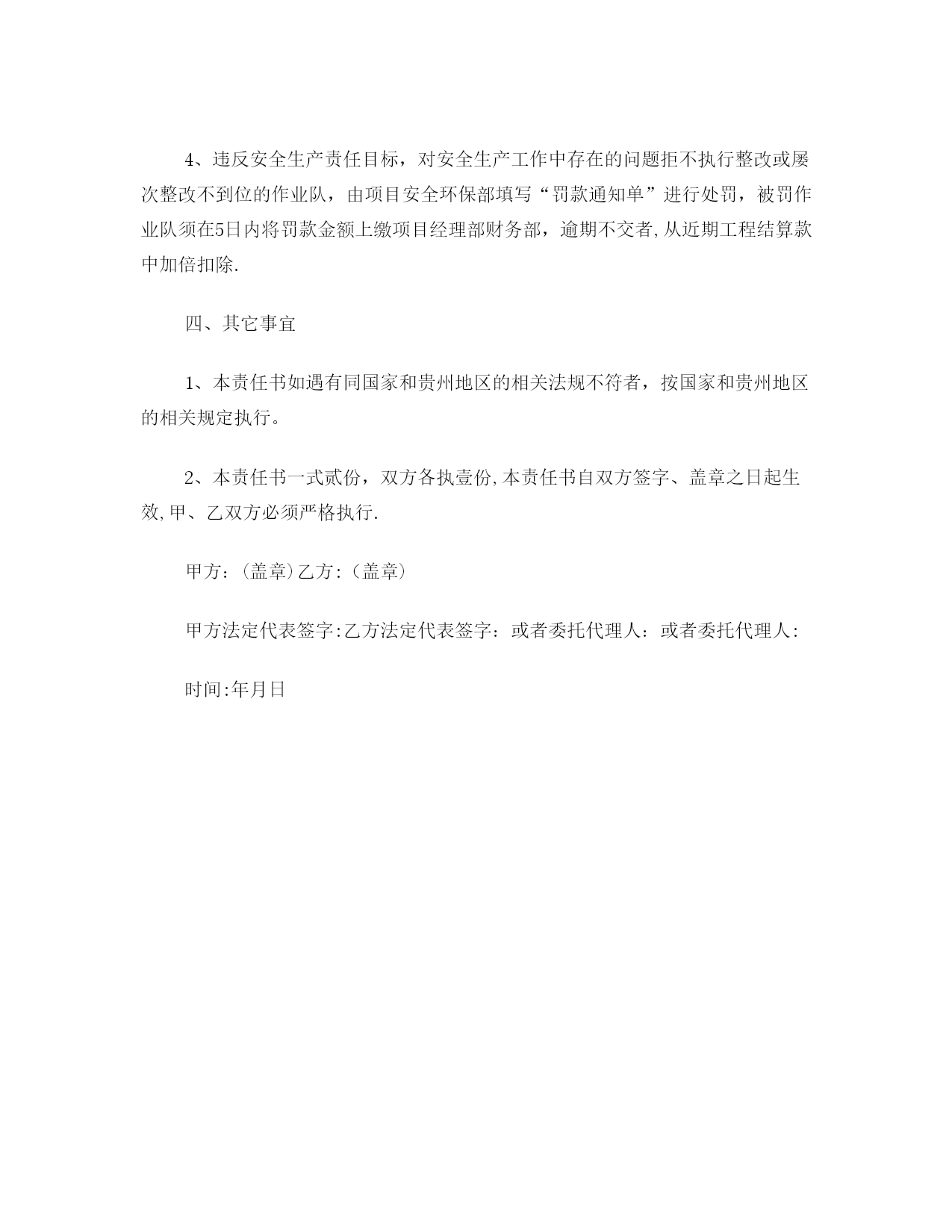 4、违反安全生产责任目标，对安全生产工作中存在的问题拒不执行整改或屡次整改不到位的作业队，由项目安全环保部填写“罚款通知单”进行处罚，被罚作业队须在5日内将罚款金额上缴项目经理部财务部，逾期不交者,从近期工程结算款中加倍扣除.

四、其它事宜

1、本责任书如遇有同国家和贵州地区的相关法规不符者，按国家和贵州地区的相关规定执行。

2、本责任书一式贰份，双方各执壹份,本责任书自双方签字、盖章之日起生效,甲、乙双方必须严格执行.

甲方:(盖章)乙方:(盖章)

甲方法定代表签字:乙方法定代表签字：或者委托代理人：或者委托代理人:

时间:年月日